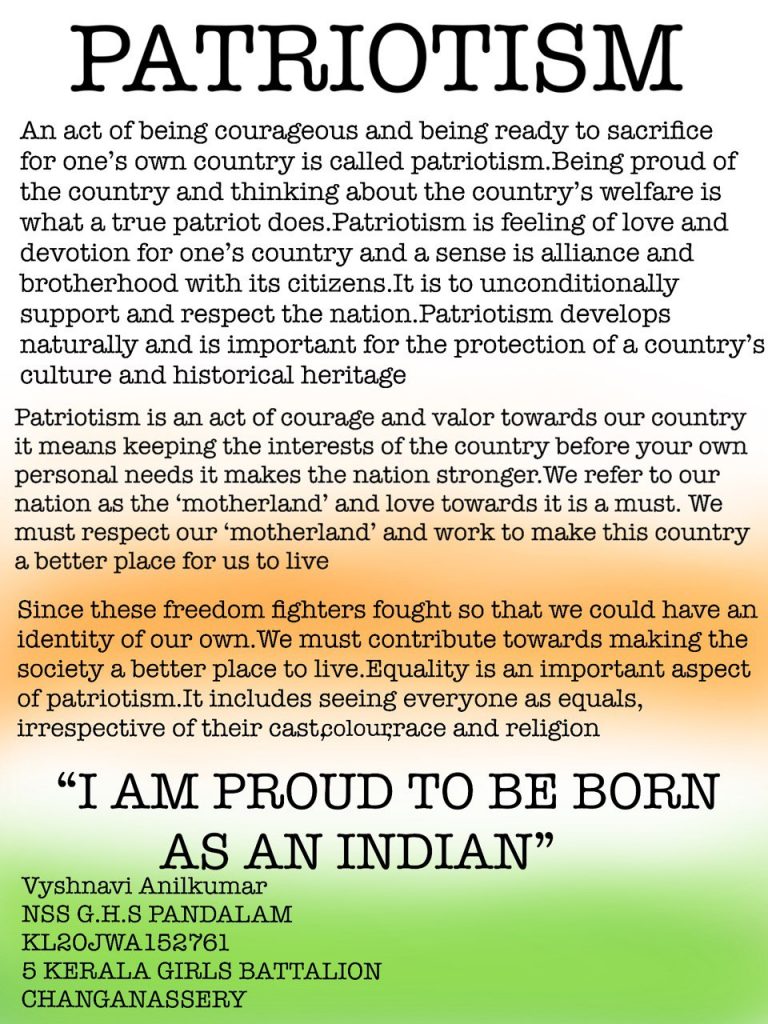 PATRIOTISM

An act of being courageous and being ready to sacrifice for one's own country is called patriotism.Being proud of the country and thinking about the country's welfare is what a true patriot does.Patriotism is feeling of love and devotion for one's country and a sense is alliance and brotherhood with its citizens.It is to unconditionally support and respect the nation.Patriotism develops naturally and is important for the protection of a country's culture and historical heritage

Patriotism is an act of courage and valor towards our country it means keeping the interests of the country before your own personal needs it makes the nation stronger.We refer to our nation as the 'motherland' and love towards it is a must. We must respect our 'motherland' and work to make this country a better place for us to live

Since these freedom fighters fought so that we could have an identity of our own.We must contribute towards making the society a better place to live.Equality is an important aspect of patriotism.It includes seeing everyone as equals, irrespective of their cast,colour,race and religion

"I AM PROUD TO BE BORN AS AN INDIAN"

Vyshnavi Anilkumar
NSS G.H.S PANDALAM
KL20JWA152761
5 KERALA GIRLS BATTALION
CHANGANASSERY